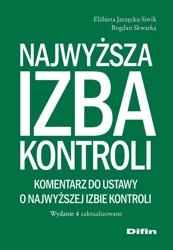 Elżbieta Jarzęcka-Siwik
Bogdan Skwarka

NAJWYŻSZA
IZBA
KONTROLI

KOMENTARZ DO USTAWY
O NAJWYŻSZEJ IZBIE KONTROLI

Wydanie 4 zaktualizowane

Difin